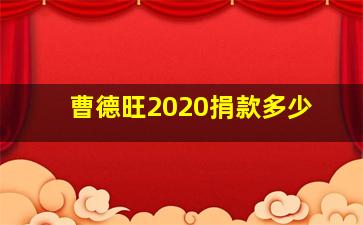 曹德旺2020捐款多少